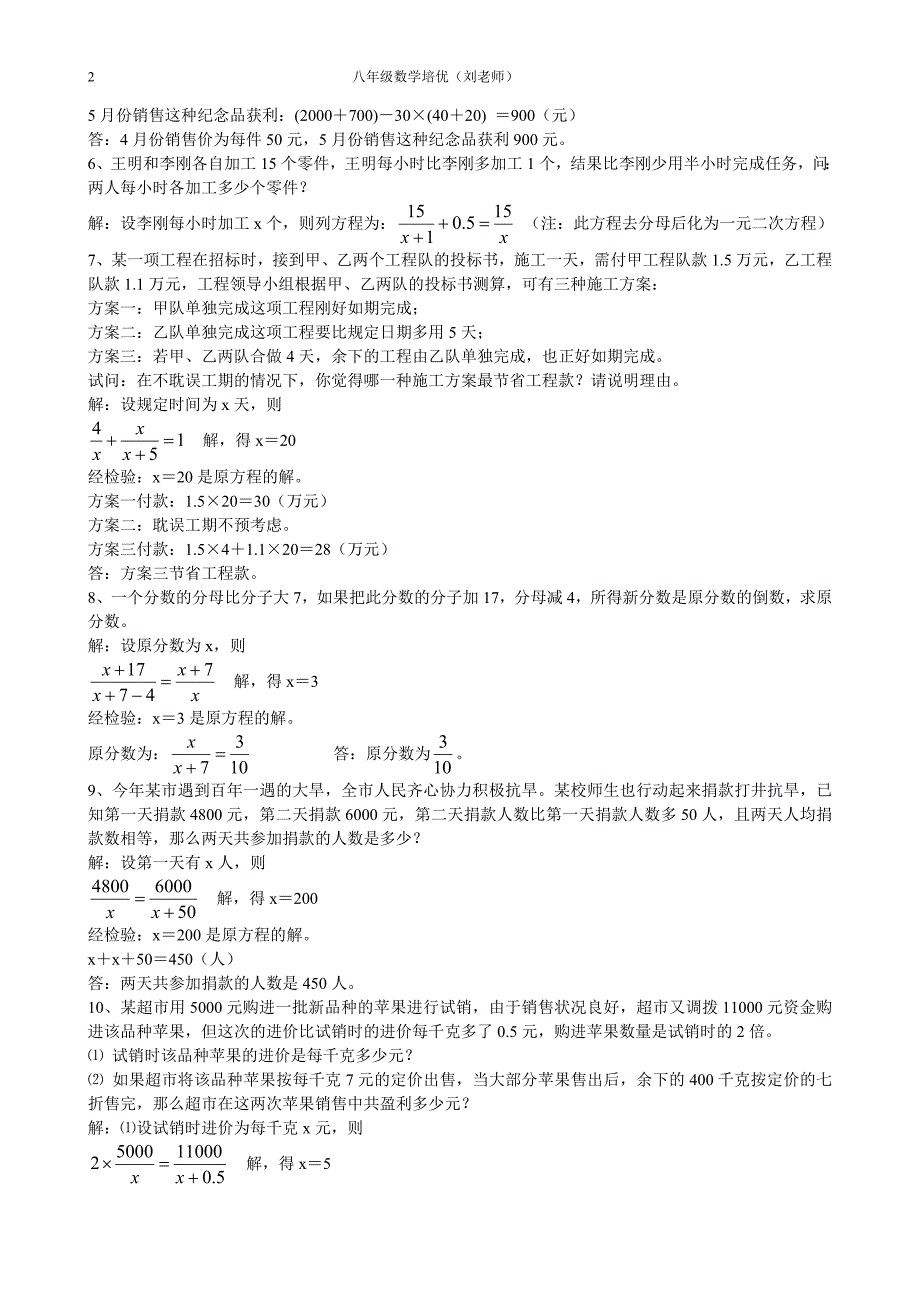 2　　八年级数学培优（刘老师）

5 月份销售这种纪念品获利：(2000＋700)－30×(40＋20) ＝900（元）
答：4 月份销售价为每件 50 元，5 月份销售这种纪念品获利 900 元。
6、王明和李刚各自加工 15 个零件，王明每小时比李刚多加工 1 个，结果比李刚少用半小时完成任务，问：两人每小时各加工多少个零件？
解：设李刚每小时加工 x 个，则列方程为：$\frac{15}{x+1}+0.5=\frac{15}{x}$ （注：此方程去分母后化为一元二次方程）
7、某一项工程在招标时，接到甲、乙两个工程队的投标书，施工一天，需付甲工程队款 1.5 万元，乙工程队款 1.1 万元，工程领导小组根据甲、乙两队的投标书测算，可有三种施工方案：
方案一：甲队单独完成这项工程刚好如期完成；
方案二：乙队单独完成这项工程要比规定日期多用 5 天；
方案三：若甲、乙两队合做 4 天，余下的工程由乙队单独完成，也正好如期完成。
试问：在不耽误工期的情况下，你觉得哪一种施工方案最节省工程款？请说明理由。
解：设规定时间为 x 天，则
$\frac{4}{x}+\frac{x}{x+5}=1$ 解，得 x＝20
经检验：x＝20 是原方程的解。
方案一付款：1.5×20＝30（万元）
方案二：耽误工期不预考虑。
方案三付款：1.5×4＋1.1×20＝28（万元）
答：方案三节省工程款。
8、一个分数的分母比分子大 7，如果把此分数的分子加 17，分母减 4，所得新分数是原分数的倒数，求原分数。
解：设原分数为 x，则
$\frac{x+17}{x+7-4}=\frac{x+7}{x}$ 解，得 x＝3
经检验：x＝3 是原方程的解。
原分数为：$\frac{x}{x+7}=\frac{3}{10}$ 答：原分数为$\frac{3}{10}$。
9、今年某市遇到百年一遇的大旱，全市人民齐心协力积极抗旱。某校师生也行动起来捐款打井抗旱，已知第一天捐款 4800 元，第二天捐款 6000 元，第二天捐款人数比第一天捐款人数多 50 人，且两天人均捐款数相等，那么两天共参加捐款的人数是多少？
解：设第一天有 x 人，则
$\frac{4800}{x}=\frac{6000}{x+50}$ 解，得 x＝200
经检验：x＝200 是原方程的解。
x＋x＋50＝450（人）
答：两天共参加捐款的人数是 450 人。
10、某超市用 5000 元购进一批新品种的苹果进行试销，由于销售状况良好，超市又调拨 11000 元资金购进该品种苹果，但这次的进价比试销时的进价每千克多了 0.5 元，购进苹果数量是试销时的 2 倍。
⑴ 试销时该品种苹果的进价是每千克多少元？
⑵ 如果超市将该品种苹果按每千克 7 元的定价出售，当大部分苹果售出后，余下的 400 千克按定价的七折售完，那么超市在这两次苹果销售中共盈利多少元？
解：⑴设试销时进价为每千克 x 元，则
$2\times\frac{5000}{x}=\frac{11000}{x+0.5}$ 解，得 x＝5